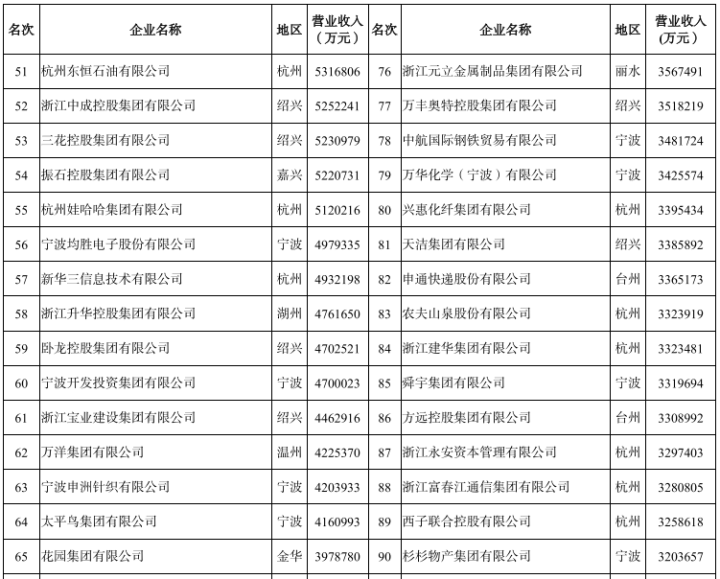 | 名次 | 企业名称 | 地区 | 营业收入（万元） | 名次 | 企业名称 | 地区 | 营业收入(万元） |
|---|---|---|---|---|---|---|---|
| 51 | 杭州东恒石油有限公司 | 杭州 | 5316806 | 76 | 浙江元立金属制品集团有限公司 | 丽水 | 3567491 |
| 52 | 浙江中成控股集团有限公司 | 绍兴 | 5252241 | 77 | 万丰奥特控股集团有限公司 | 绍兴 | 3518219 |
| 53 | 三花控股集团有限公司 | 绍兴 | 5230979 | 78 | 中航国际钢铁贸易有限公司 | 宁波 | 3481724 |
| 54 | 振石控股集团有限公司 | 嘉兴 | 5220731 | 79 | 万华化学（宁波）有限公司 | 宁波 | 3425574 |
| 55 | 杭州娃哈哈集团有限公司 | 杭州 | 5120216 | 80 | 兴惠化纤集团有限公司 | 杭州 | 3395434 |
| 56 | 宁波均胜电子股份有限公司 | 宁波 | 4979335 | 81 | 天洁集团有限公司 | 绍兴 | 3385892 |
| 57 | 新华三信息技术有限公司 | 杭州 | 4932198 | 82 | 申通快递股份有限公司 | 台州 | 3365173 |
| 58 | 浙江升华控股集团有限公司 | 湖州 | 4761650 | 83 | 农夫山泉股份有限公司 | 杭州 | 3323919 |
| 59 | 卧龙控股集团有限公司 | 绍兴 | 4702521 | 84 | 浙江建华集团有限公司 | 杭州 | 3323481 |
| 60 | 宁波开发投资集团有限公司 | 宁波 | 4700023 | 85 | 舜宇集团有限公司 | 宁波 | 3319694 |
| 61 | 浙江宝业建设集团有限公司 | 绍兴 | 4462916 | 86 | 方远控股集团有限公司 | 台州 | 3308992 |
| 62 | 万洋集团有限公司 | 温州 | 4225370 | 87 | 浙江永安资本管理有限公司 | 杭州 | 3297403 |
| 63 | 宁波申洲针织有限公司 | 宁波 | 4203933 | 88 | 浙江富春江通信集团有限公司 | 杭州 | 3280805 |
| 64 | 太平鸟集团有限公司 | 宁波 | 4160993 | 89 | 西子联合控股有限公司 | 杭州 | 3258618 |
| 65 | 花园集团有限公司 | 金华 | 3978780 | 90 | 杉杉物产集团有限公司 | 宁波 | 3203657 |